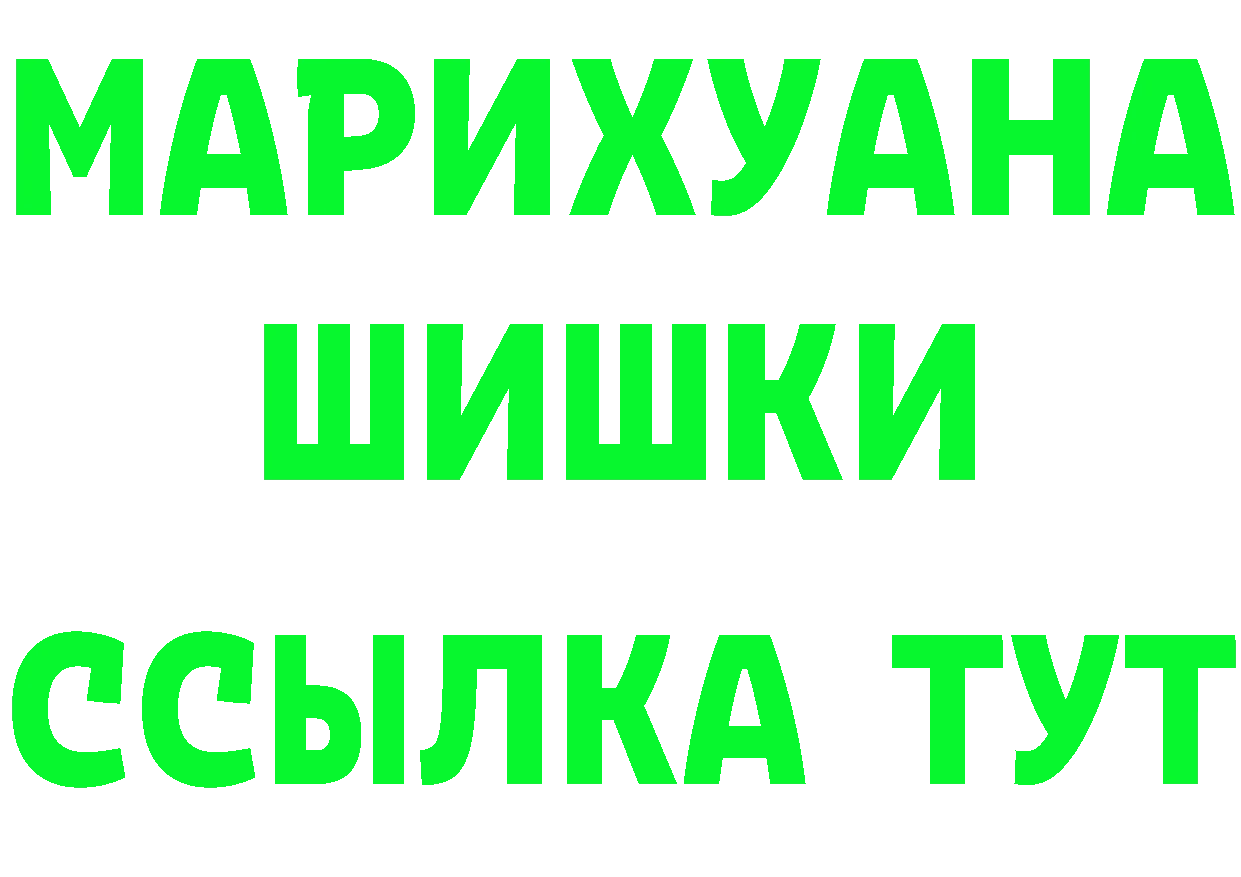 МАРИХУАНА
ШИШКИ
ССЫЛКА ТУТ